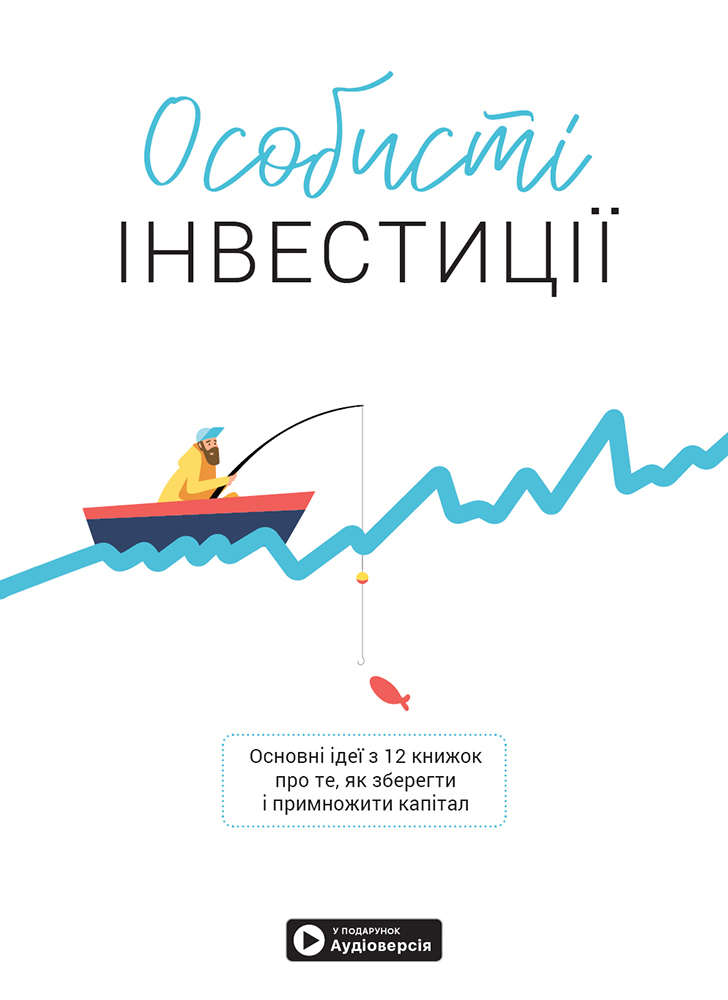 Особисті
ІНВЕСТИЦІЇ

Основні ідеї з 12 книжок про те, як зберегти і примножити капітал

У ПОДАРУНОК
Аудіоверсія